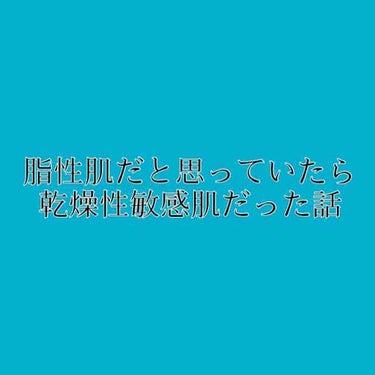 脂性肌だと思っていたら
乾燥性敏感肌だった話